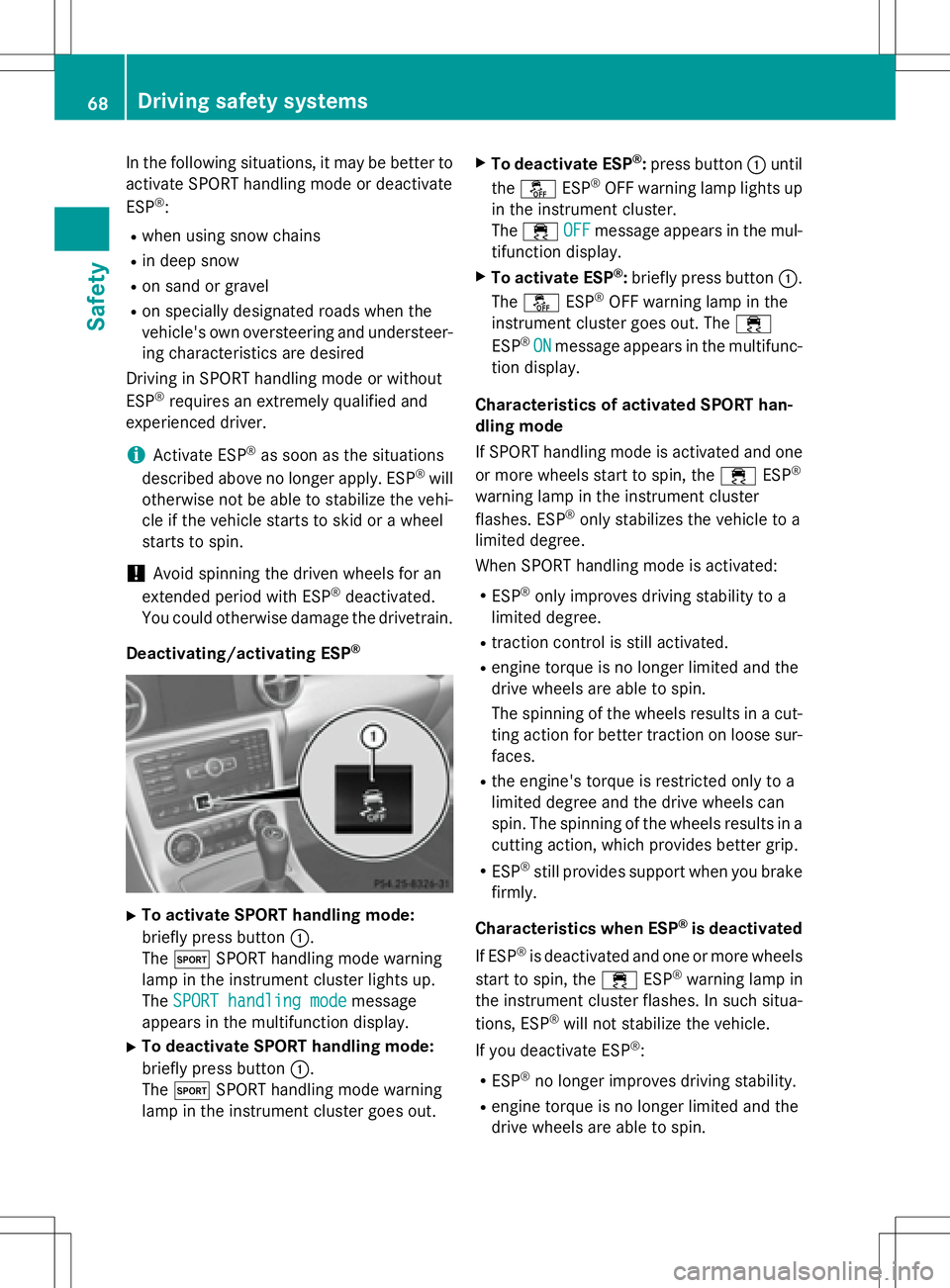 68 Driving safety systems

Safety

In the following situations, it may be better to activate SPORT handling mode or deactivate ESP®:

• when using snow chains
• in deep snow
• on sand or gravel
• on specially designated roads when the vehicle's own oversteering and understeering characteristics are desired

Driving in SPORT handling mode or without ESP® requires an extremely qualified and experienced driver.

i Activate ESP® as soon as the situations described above no longer apply. ESP® will otherwise not be able to stabilize the vehicle if the vehicle starts to skid or a wheel starts to spin.

! Avoid spinning the driven wheels for an extended period with ESP® deactivated. You could otherwise damage the drivetrain.

Deactivating/activating ESP®

1
OFF
P54.25-8326-31

▶ To activate SPORT handling mode: briefly press button 1. The SPORT SPORT handling mode warning lamp in the instrument cluster lights up. The SPORT handling mode message appears in the multifunction display.

▶ To deactivate SPORT handling mode: briefly press button 1. The SPORT SPORT handling mode warning lamp in the instrument cluster goes out.

▶ To deactivate ESP®: press button 1 until the OFF ESP® OFF warning lamp lights up in the instrument cluster. The OFF message appears in the multifunction display.

▶ To activate ESP®: briefly press button 1. The OFF ESP® OFF warning lamp in the instrument cluster goes out. The ESP® ON message appears in the multifunction display.

Characteristics of activated SPORT handling mode

If SPORT handling mode is activated and one or more wheels start to spin, the ESP® warning lamp in the instrument cluster flashes. ESP® only stabilizes the vehicle to a limited degree.

When SPORT handling mode is activated:

• ESP® only improves driving stability to a limited degree.
• traction control is still activated.
• engine torque is no longer limited and the drive wheels are able to spin.
The spinning of the wheels results in a cutting action for better traction on loose surfaces.
• the engine's torque is restricted only to a limited degree and the drive wheels can spin. The spinning of the wheels results in a cutting action, which provides better grip.
• ESP® still provides support when you brake firmly.

Characteristics when ESP® is deactivated

If ESP® is deactivated and one or more wheels start to spin, the ESP® warning lamp in the instrument cluster flashes. In such situations, ESP® will not stabilize the vehicle.

If you deactivate ESP®:

• ESP® no longer improves driving stability.
• engine torque is no longer limited and the drive wheels are able to spin.

carmanualsonline.info